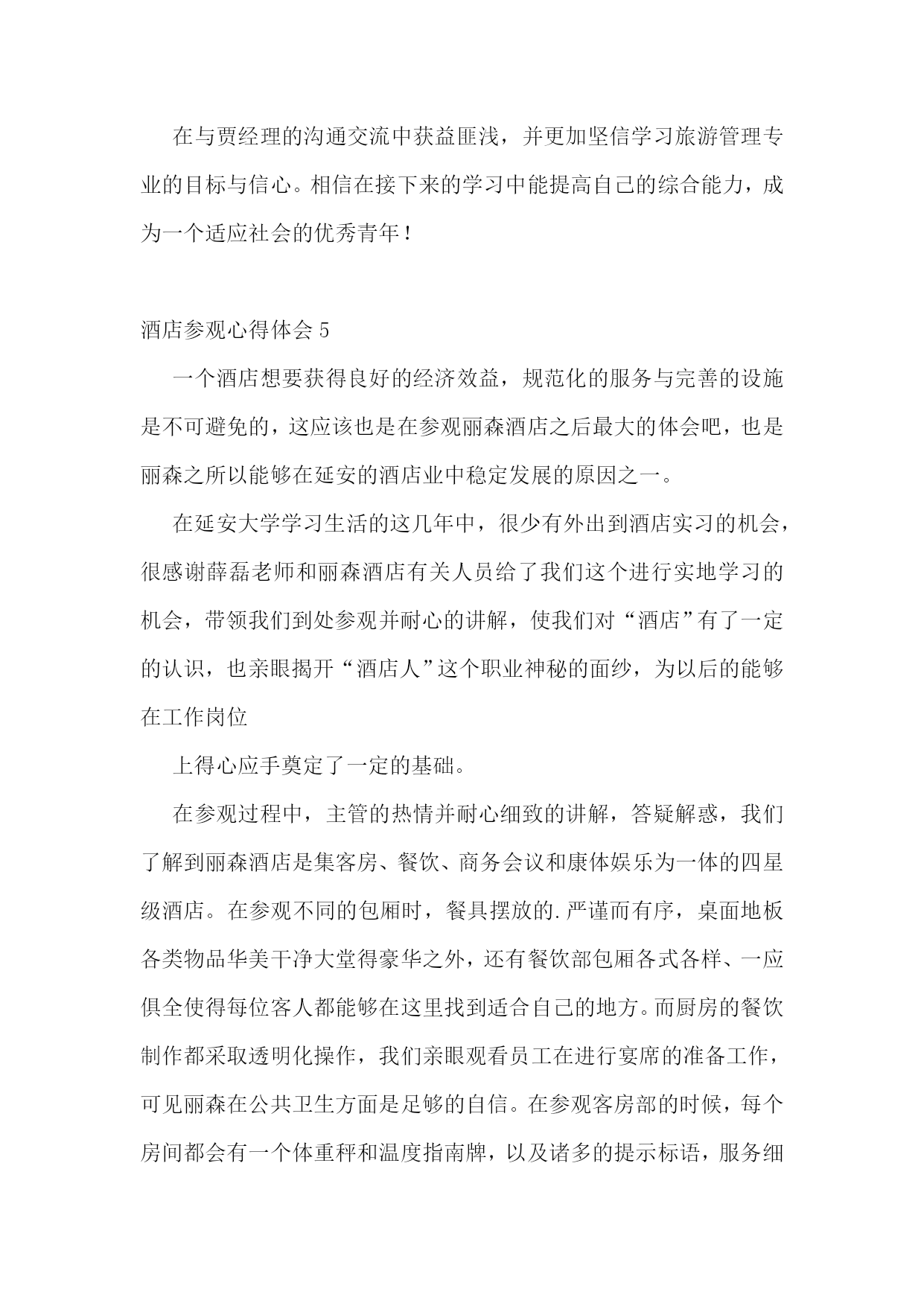 在与贾经理的沟通交流中获益匪浅，并更加坚信学习旅游管理专业的目标与信心。相信在接下来的学习中能提高自己的综合能力，成为一个适应社会的优秀青年！

酒店参观心得体会 5

一个酒店想要获得良好的经济效益，规范化的服务与完善的设施是不可避免的，这应该也是在参观丽森酒店之后最大的体会吧，也是丽森之所以能够在延安的酒店业中稳定发展的原因之一。

在延安大学学习生活的这几年中，很少有外出到酒店实习的机会，很感谢薛磊老师和丽森酒店有关人员给了我们这个进行实地学习的机会，带领我们到处参观并耐心的讲解，使我们对“酒店”有了一定的认识，也亲眼揭开“酒店人”这个职业神秘的面纱，为以后的能够在工作岗位

上得心应手奠定了一定的基础。

在参观过程中，主管的热情并耐心细致的讲解，答疑解惑，我们了解到丽森酒店是集客房、餐饮、商务会议和康体娱乐为一体的四星级酒店。在参观不同的包厢时，餐具摆放的.严谨而有序，桌面地板各类物品华美干净大堂得豪华之外，还有餐饮部包厢各式各样、一应俱全使得每位客人都能够在这里找到适合自己的地方。而厨房的餐饮制作都采取透明化操作，我们亲眼观看员工在进行宴席的准备工作，可见丽森在公共卫生方面是足够的自信。在参观客房部的时候，每个房间都会有一个体重秤和温度指南牌，以及诸多的提示标语，服务细